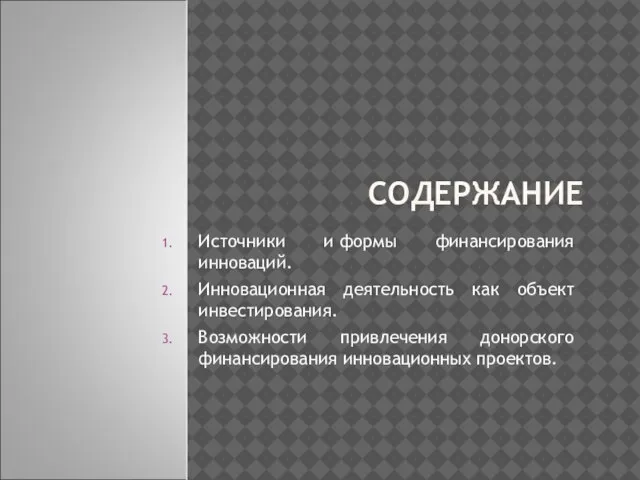 СОДЕРЖАНИЕ

1. Источники и формы финансирования инноваций.
2. Инновационная деятельность как объект инвестирования.
3. Возможности привлечения донорского финансирования инновационных проектов.